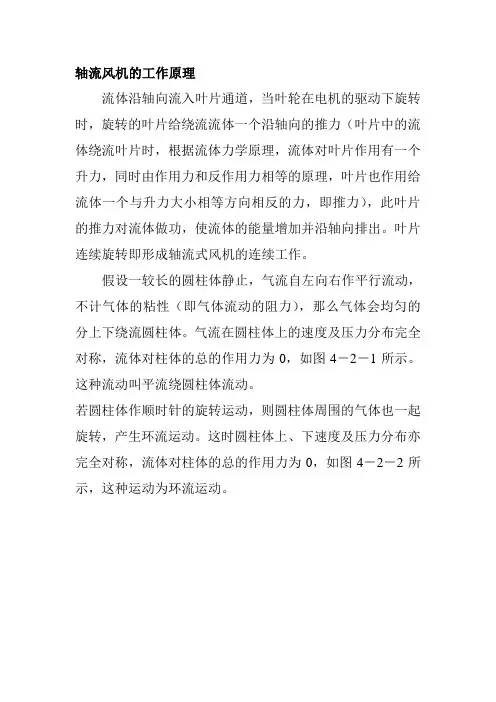 轴流风机的工作原理

流体沿轴向流入叶片通道，当叶轮在电机的驱动下旋转时，旋转的叶片给绕流流体一个沿轴向的推力（叶片中的流体绕流叶片时，根据流体力学原理，流体对叶片作用有一个升力，同时由作用力和反作用力相等的原理，叶片也作用给流体一个与升力大小相等方向相反的力，即推力），此叶片的推力对流体做功，使流体的能量增加并沿轴向排出。叶片连续旋转即形成轴流式风机的连续工作。

假设一较长的圆柱体静止，气流自左向右作平行流动，不计气体的粘性（即气体流动的阻力），那么气体会均匀的分上下绕流圆柱体。气流在圆柱体上的速度及压力分布完全对称，流体对柱体的总的作用力为 0，如图 4－2－1 所示。这种流动叫平流绕圆柱体流动。

若圆柱体作顺时针的旋转运动，则圆柱体周围的气体也一起旋转，产生环流运动。这时圆柱体上、下速度及压力分布亦完全对称，流体对柱体的总的作用力为 0，如图 4－2－2 所示，这种运动为环流运动。